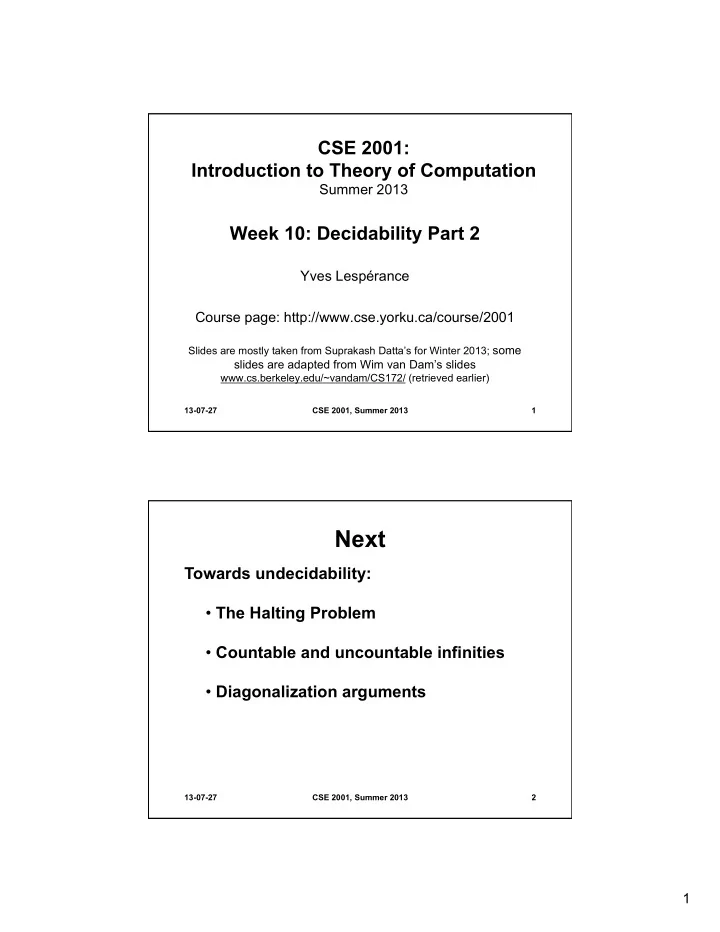 CSE 2001:
Introduction to Theory of Computation
Summer 2013

Week 10: Decidability Part 2

Yves Lespérance

Course page: http://www.cse.yorku.ca/course/2001

Slides are mostly taken from Suprakash Datta's for Winter 2013; some slides are adapted from Wim van Dam's slides www.cs.berkeley.edu/~vandam/CS172/ (retrieved earlier)

13-07-27 CSE 2001, Summer 2013 1

Next

Towards undecidability:

• The Halting Problem

• Countable and uncountable infinities

• Diagonalization arguments

13-07-27 CSE 2001, Summer 2013 2

1